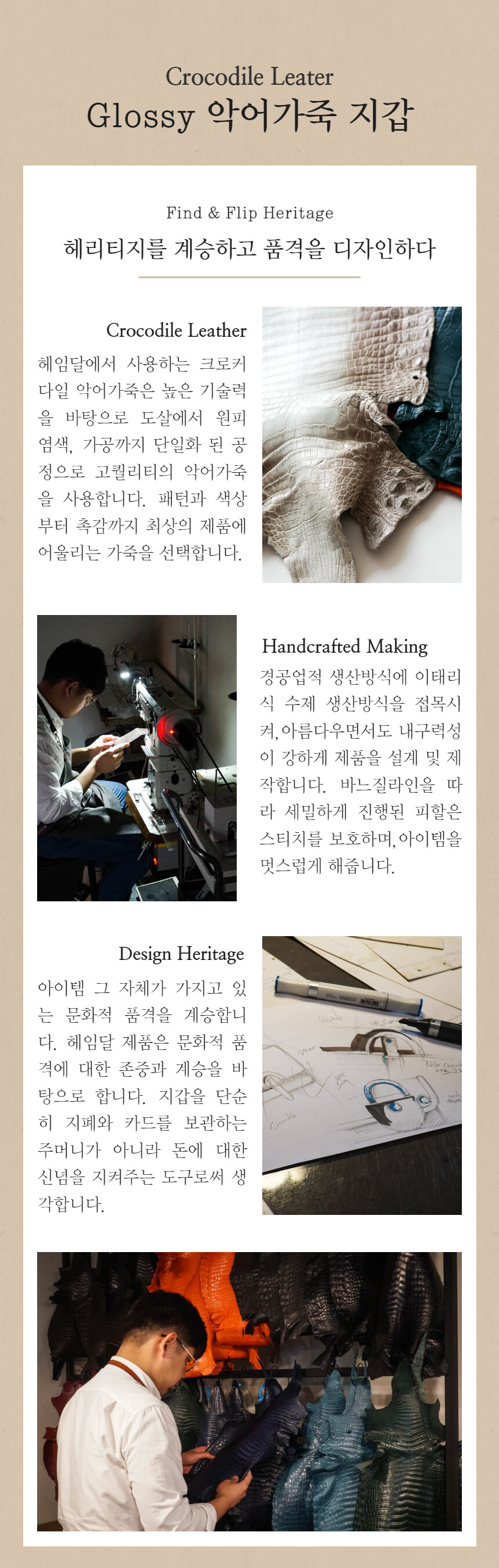 Crocodile Leater
Glossy 악어가죽 지갑

Find & Flip Heritage
헤리티지를 계승하고 품격을 디자인하다

Crocodile Leather

헤임달에서 사용하는 크로커다일 악어가죽은 높은 기술력을 바탕으로 도살에서 원피 염색, 가공까지 단일화 된 공정으로 고퀄리티의 악어가죽을 사용합니다. 패턴과 색상부터 촉감까지 최상의 제품에 어울리는 가죽을 선택합니다.

Handcrafted Making

경공업적 생산방식에 이태리식 수제 생산방식을 접목시켜, 아름다우면서도 내구력성이 강하게 제품을 설계 및 제작합니다. 바느질라인을 따라 세밀하게 진행된 피할은 스티치를 보호하며, 아이템을 멋스럽게 해줍니다.

Design Heritage

아이템 그 자체가 가지고 있는 문화적 품격을 계승합니다. 헤임달 제품은 문화적 품격에 대한 존중과 계승을 바탕으로 합니다. 지갑을 단순히 지폐와 카드를 보관하는 주머니가 아니라 돈에 대한 신념을 지켜주는 도구로써 생각합니다.